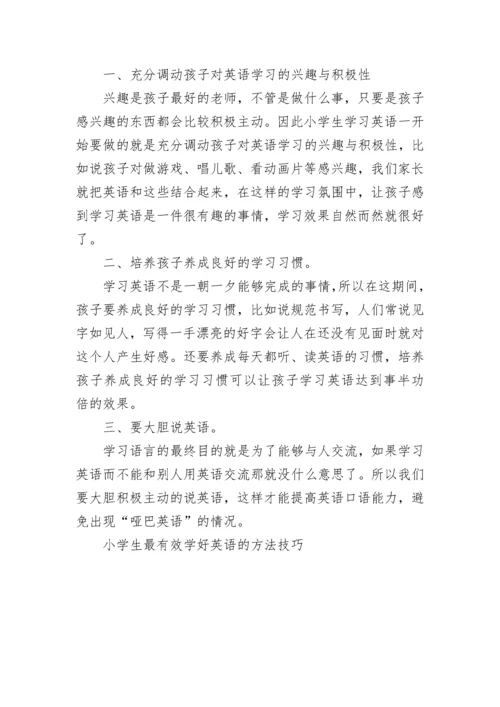 一、充分调动孩子对英语学习的兴趣与积极性

兴趣是孩子最好的老师，不管是做什么事，只要是孩子感兴趣的东西都会比较积极主动。因此小学生学习英语一开始要做的就是充分调动孩子对英语学习的兴趣与积极性，比如说孩子对做游戏、唱儿歌、看动画片等感兴趣，我们家长就把英语和这些结合起来，在这样的学习氛围中，让孩子感到学习英语是一件很有趣的事情，学习效果自然而然就很好了。

二、培养孩子养成良好的学习习惯。

学习英语不是一朝一夕能够完成的事情，所以在这期间，孩子要养成良好的学习习惯，比如说规范书写，人们常说见字如见人，写得一手漂亮的好字会让人在还没有见面时就对这个人产生好感。还要养成每天都听、读英语的习惯，培养孩子养成良好的学习习惯可以让孩子学习英语达到事半功倍的效果。

三、要大胆说英语。

学习语言的最终目的就是为了能够与人交流，如果学习英语而不能和别人用英语交流那就没什么意思了。所以我们要大胆积极主动的说英语，这样才能提高英语口语能力，避免出现“哑巴英语”的情况。

小学生最有效学好英语的方法技巧